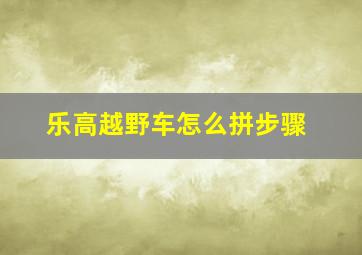 乐高越野车怎么拼步骤